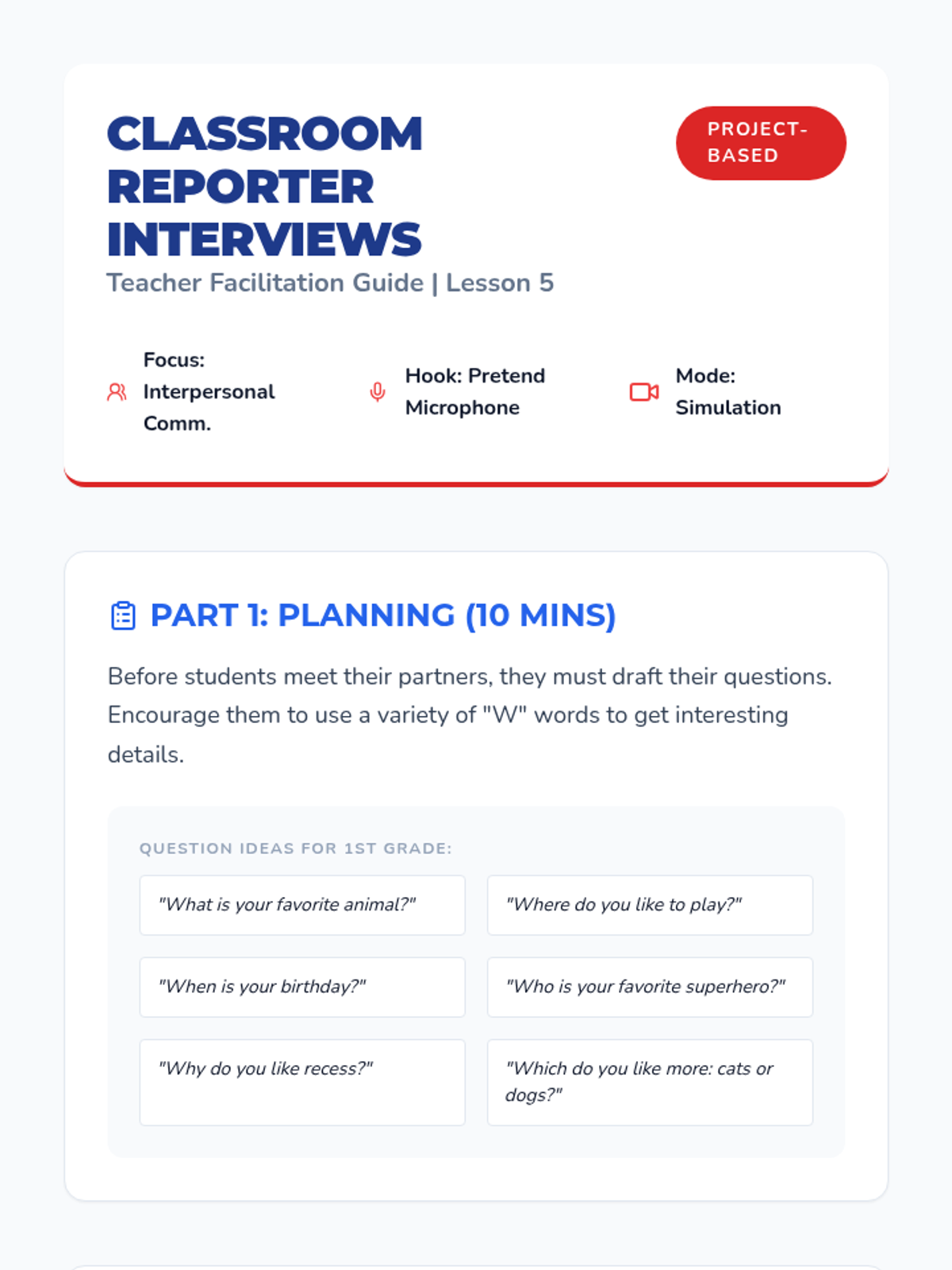 CLASSROOM REPORTER INTERVIEWS

PROJECT-BASED

Teacher Facilitation Guide | Lesson 5

Focus: Interpersonal Comm.

Hook: Pretend Microphone

Mode: Simulation

PART 1: PLANNING (10 MINS)

Before students meet their partners, they must draft their questions. Encourage them to use a variety of "W" words to get interesting details.

QUESTION IDEAS FOR 1ST GRADE:

"What is your favorite animal?"

"Where do you like to play?"

"When is your birthday?"

"Who is your favorite superhero?"

"Why do you like recess?"

"Which do you like more: cats or dogs?"